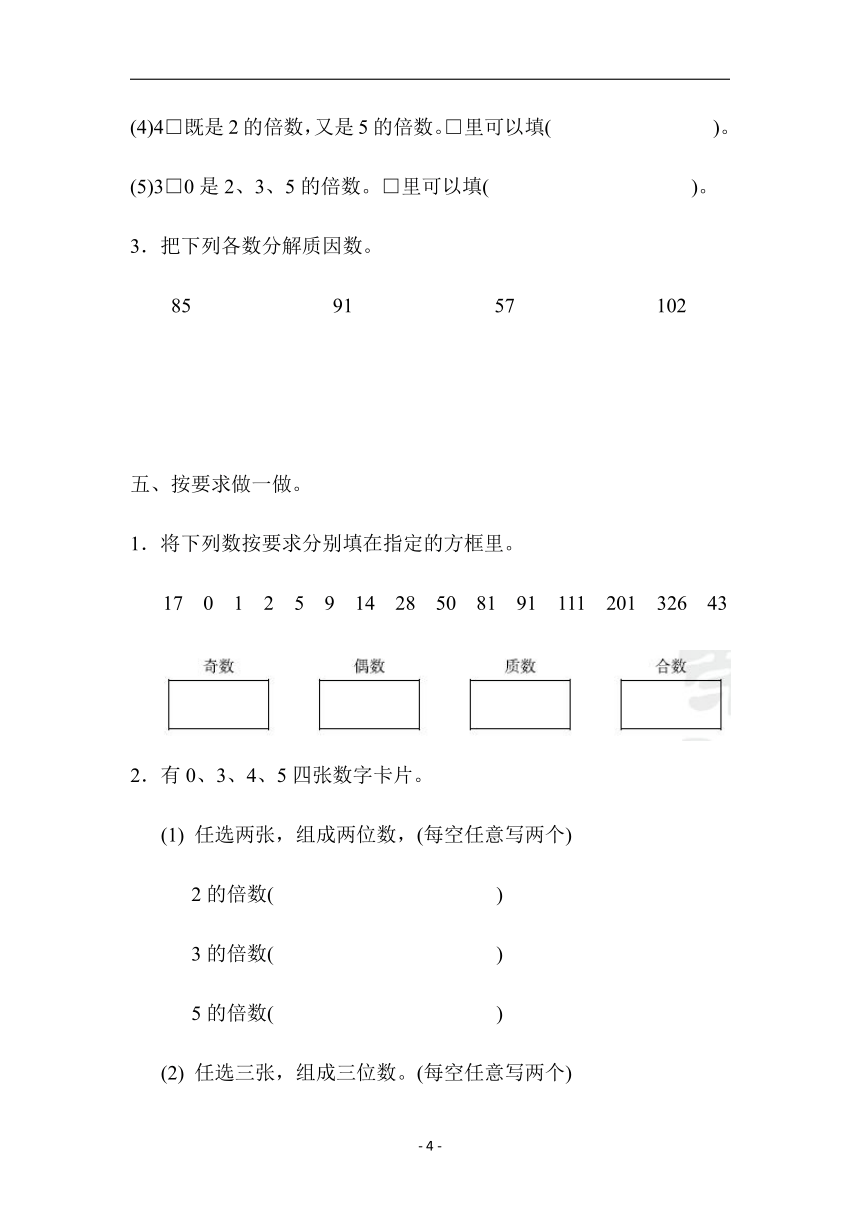 (4)4□既是 2 的倍数，又是 5 的倍数。□里可以填(　　　　　　)。

(5)3□0 是 2、3、5 的倍数。□里可以填(　　　　　　)。

3．把下列各数分解质因数。

85　　　91　　　57　　　102

五、按要求做一做。

1．将下列数按要求分别填在指定的方框里。

17　0　1　2　5　9　14　28　50　81　91　111　201　326　43

奇数　　偶数　　质数　　合数

2．有 0、3、4、5 四张数字卡片。

(1) 任选两张，组成两位数，(每空任意写两个)

2 的倍数(　　　　　　)

3 的倍数(　　　　　　)

5 的倍数(　　　　　　)

(2) 任选三张，组成三位数。(每空任意写两个)

- 4 -